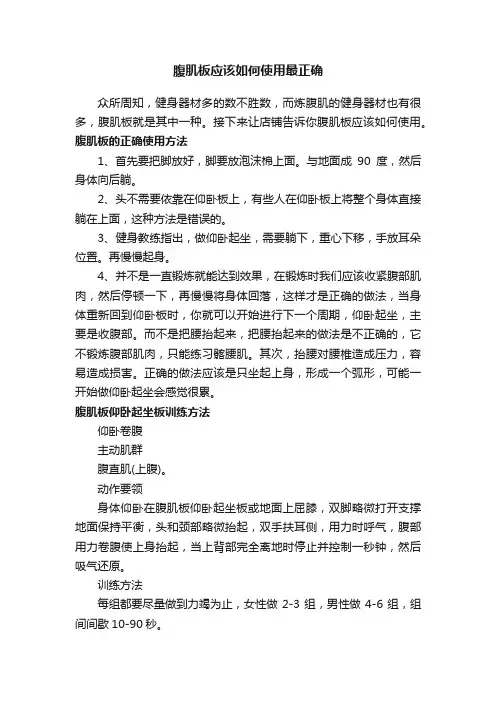 腹肌板应该如何使用最正确

众所周知，健身器材多的数不胜数，而炼腹肌的健身器材也有很多，腹肌板就是其中一种。接下来让店铺告诉你腹肌板应该如何使用。

腹肌板的正确使用方法

1、首先要把脚放好，脚要放泡沫棉上面。与地面成 90 度，然后身体向后躺。

2、头不需要依靠在仰卧板上，有些人在仰卧板上将整个身体直接躺在上面，这种方法是错误的。

3、健身教练指出，做仰卧起坐，需要躺下，重心下移，手放耳朵位置。再慢慢起身。

4、并不是一直锻炼就能达到效果，在锻炼时我们应该收紧腹部肌肉，然后停顿一下，再慢慢将身体回落，这样才是正确的做法，当身体重新回到仰卧板时，你就可以开始进行下一个周期，仰卧起坐，主要是收腹部。而不是把腰抬起来，把腰抬起来的做法是不正确的，它不锻炼腹部肌肉，只能练习髂腰肌。其次，抬腰对腰椎造成压力，容易造成损害。正确的做法应该是只坐起上身，形成一个弧形，可能一开始做仰卧起坐会感觉很累。

腹肌板仰卧起坐板训练方法

仰卧卷腹

主动肌群

腹直肌(上腹)。

动作要领

身体仰卧在腹肌板仰卧起坐板或地面上屈膝，双脚略微打开支撑地面保持平衡，头和颈部略微抬起，双手扶耳侧，用力时呼气，腹部用力卷腹使上身抬起，当上背部完全离地时停止并控制一秒钟，然后吸气还原。

训练方法

每组都要尽量做到力竭为止，女性做 2-3 组，男性做 4-6 组，组间间歇 10-90 秒。